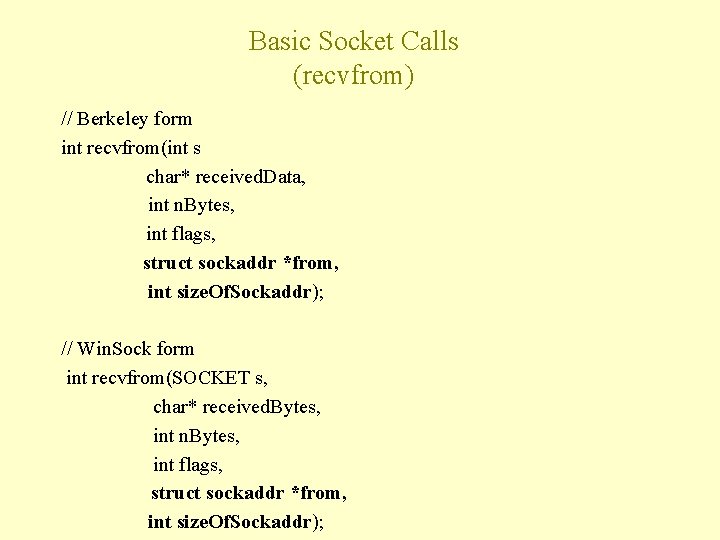 Basic Socket Calls
(recvfrom)

// Berkeley form
int recvfrom(int s
char* receivedData,
int nBytes,
int flags,
struct sockaddr *from,
int sizeOfSockaddr);

// WinSock form
int recvfrom(SOCKET s,
char* receivedBytes,
int nBytes,
int flags,
struct sockaddr *from,
int sizeOfSockaddr);